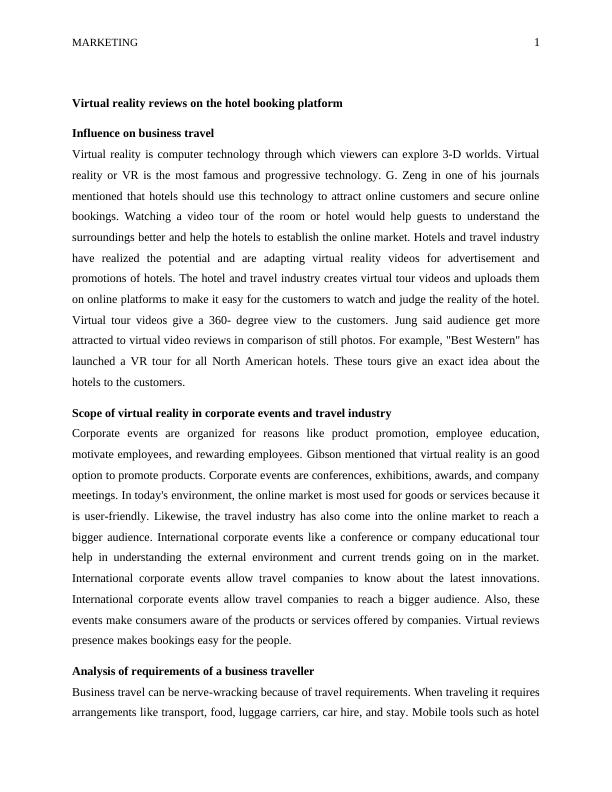 MARKETING 1

Virtual reality reviews on the hotel booking platform

Influence on business travel

Virtual reality is computer technology through which viewers can explore 3-D worlds. Virtual reality or VR is the most famous and progressive technology. G. Zeng in one of his journals mentioned that hotels should use this technology to attract online customers and secure online bookings. Watching a video tour of the room or hotel would help guests to understand the surroundings better and help the hotels to establish the online market. Hotels and travel industry have realized the potential and are adapting virtual reality videos for advertisement and promotions of hotels. The hotel and travel industry creates virtual tour videos and uploads them on online platforms to make it easy for the customers to watch and judge the reality of the hotel. Virtual tour videos give a 360- degree view to the customers. Jung said audience get more attracted to virtual video reviews in comparison of still photos. For example, "Best Western" has launched a VR tour for all North American hotels. These tours give an exact idea about the hotels to the customers.

Scope of virtual reality in corporate events and travel industry

Corporate events are organized for reasons like product promotion, employee education, motivate employees, and rewarding employees. Gibson mentioned that virtual reality is an good option to promote products. Corporate events are conferences, exhibitions, awards, and company meetings. In today's environment, the online market is most used for goods or services because it is user-friendly. Likewise, the travel industry has also come into the online market to reach a bigger audience. International corporate events like a conference or company educational tour help in understanding the external environment and current trends going on in the market. International corporate events allow travel companies to know about the latest innovations. International corporate events allow travel companies to reach a bigger audience. Also, these events make consumers aware of the products or services offered by companies. Virtual reviews presence makes bookings easy for the people.

Analysis of requirements of a business traveller

Business travel can be nerve-wracking because of travel requirements. When traveling it requires arrangements like transport, food, luggage carriers, car hire, and stay. Mobile tools such as hotel